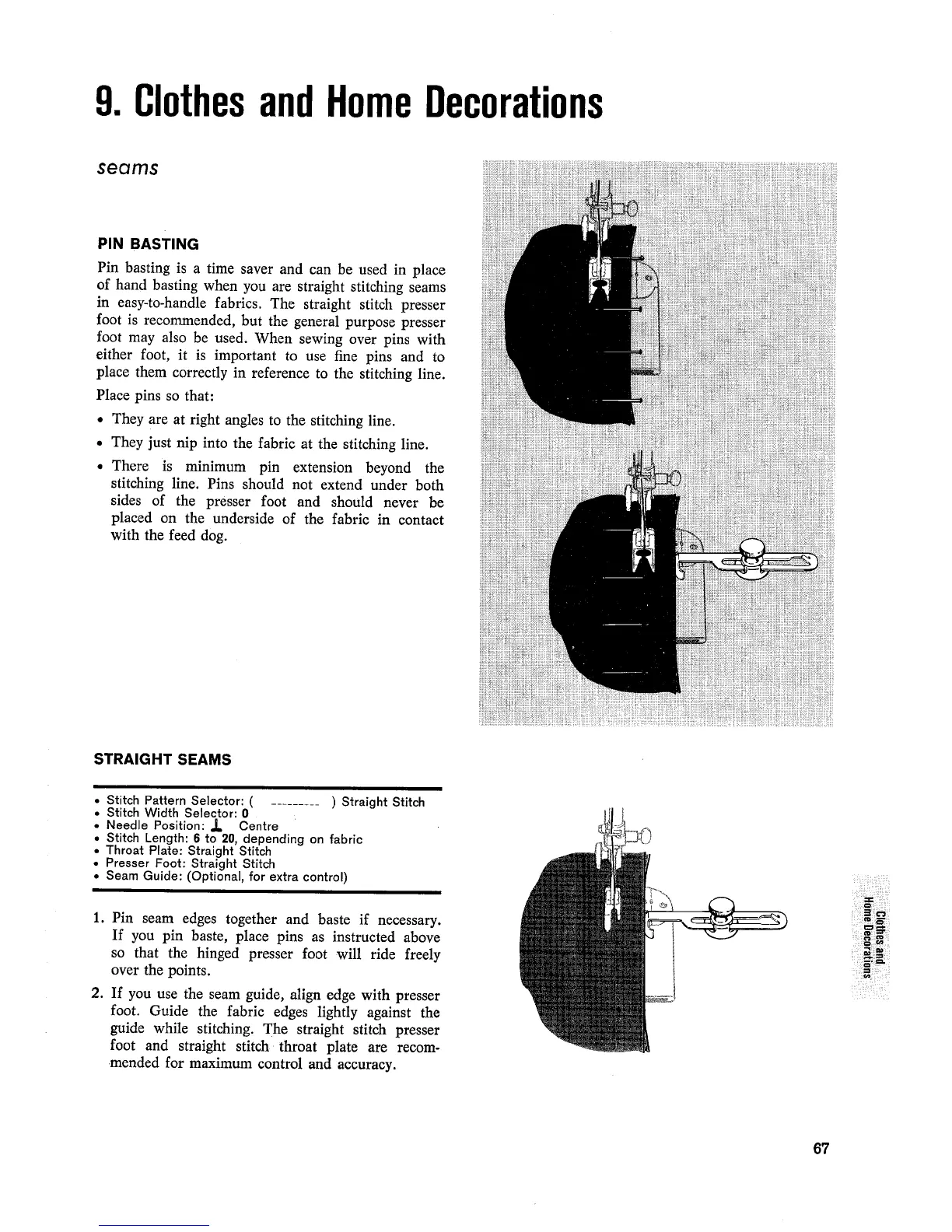 9. Clothes and Home Decorations

seams

PIN BASTING

Pin basting is a time saver and can be used in place of hand basting when you are straight stitching seams in easy-to-handle fabrics. The straight stitch presser foot is recommended, but the general purpose presser foot may also be used. When sewing over pins with either foot, it is important to use fine pins and to place them correctly in reference to the stitching line.

Place pins so that:

• They are at right angles to the stitching line.

• They just nip into the fabric at the stitching line.

• There is minimum pin extension beyond the stitching line. Pins should not extend under both sides of the presser foot and should never be placed on the underside of the fabric in contact with the feed dog.

STRAIGHT SEAMS

• Stitch Pattern Selector: ( --------- ) Straight Stitch
• Stitch Width Selector: 0
• Needle Position: ⊥ Centre
• Stitch Length: 6 to 20, depending on fabric
• Throat Plate: Straight Stitch
• Presser Foot: Straight Stitch
• Seam Guide: (Optional, for extra control)

1. Pin seam edges together and baste if necessary. If you pin baste, place pins as instructed above so that the hinged presser foot will ride freely over the points.

2. If you use the seam guide, align edge with presser foot. Guide the fabric edges lightly against the guide while stitching. The straight stitch presser foot and straight stitch throat plate are recommended for maximum control and accuracy.

Clothes and Home Decorations

67